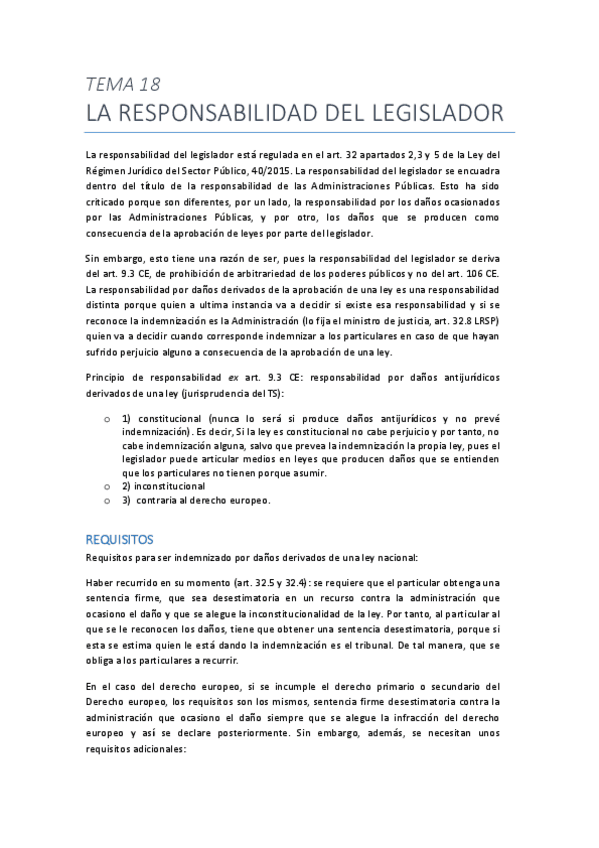 TEMA 18

LA RESPONSABILIDAD DEL LEGISLADOR

La responsabilidad del legislador está regulada en el art. 32 apartados 2,3 y 5 de la Ley del Régimen Jurídico del Sector Público, 40/2015. La responsabilidad del legislador se encuadra dentro del título de la responsabilidad de las Administraciones Públicas. Esto ha sido criticado porque son diferentes, por un lado, la responsabilidad por los daños ocasionados por las Administraciones Públicas, y por otro, los daños que se producen como consecuencia de la aprobación de leyes por parte del legislador.

Sin embargo, esto tiene una razón de ser, pues la responsabilidad del legislador se deriva del art. 9.3 CE, de prohibición de arbitrariedad de los poderes públicos y no del art. 106 CE. La responsabilidad por daños derivados de la aprobación de una ley es una responsabilidad distinta porque quien a ultima instancia va a decidir si existe esa responsabilidad y si se reconoce la indemnización es la Administración (lo fija el ministro de justicia, art. 32.8 LRSP) quien va a decidir cuando corresponde indemnizar a los particulares en caso de que hayan sufrido perjuicio alguno a consecuencia de la aprobación de una ley.

Principio de responsabilidad ex art. 9.3 CE: responsabilidad por daños antijurídicos derivados de una ley (jurisprudencia del TS):

o 1) constitucional (nunca lo será si produce daños antijurídicos y no prevé indemnización). Es decir, Si la ley es constitucional no cabe perjuicio y por tanto, no cabe indemnización alguna, salvo que prevea la indemnización la propia ley, pues el legislador puede articular medios en leyes que producen daños que se entienden que los particulares no tienen porque asumir.
o 2) inconstitucional
o 3) contraria al derecho europeo.

REQUISITOS

Requisitos para ser indemnizado por daños derivados de una ley nacional:

Haber recurrido en su momento (art. 32.5 y 32.4): se requiere que el particular obtenga una sentencia firme, que sea desestimatoria en un recurso contra la administración que ocasiono el daño y que se alegue la inconstitucionalidad de la ley. Por tanto, al particular al que se le reconocen los daños, tiene que obtener una sentencia desestimatoria, porque si esta se estima quien le está dando la indemnización es el tribunal. De tal manera, que se obliga a los particulares a recurrir.

En el caso del derecho europeo, si se incumple el derecho primario o secundario del Derecho europeo, los requisitos son los mismos, sentencia firme desestimatoria contra la administración que ocasiono el daño siempre que se alegue la infracción del derecho europeo y así se declare posteriormente. Sin embargo, además, se necesitan unos requisitos adicionales: